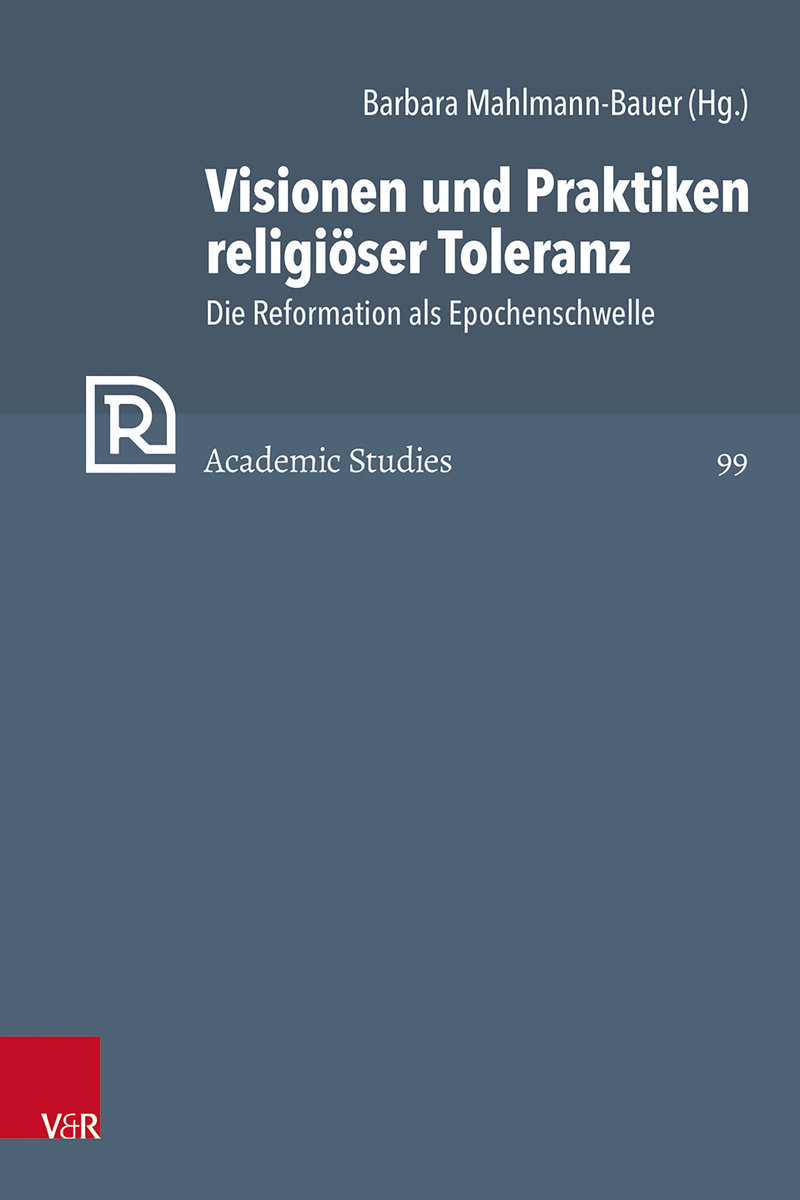 Barbara Mahlmann-Bauer (Hg.)

Visionen und Praktiken religiöser Toleranz

Die Reformation als Epochenschwelle

R

Academic Studies

99

V&R